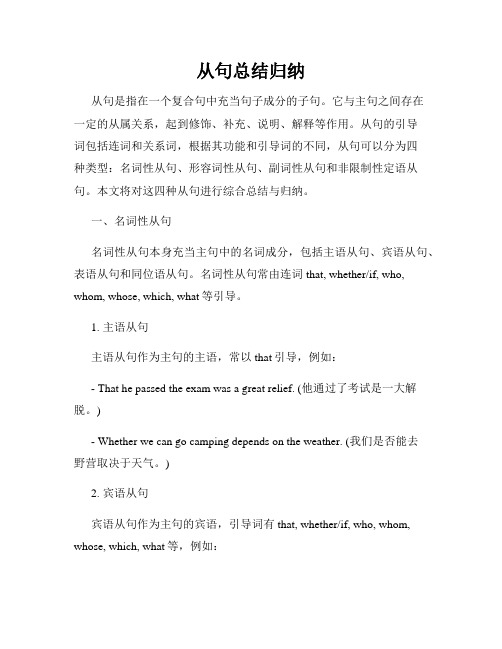 从句总结归纳

从句是指在一个复合句中充当句子成分的子句。它与主句之间存在一定的从属关系，起到修饰、补充、说明、解释等作用。从句的引导词包括连词和关系词，根据其功能和引导词的不同，从句可以分为四种类型：名词性从句、形容词性从句、副词性从句和非限制性定语从句。本文将对这四种从句进行综合总结与归纳。

一、名词性从句

名词性从句本身充当主句中的名词成分，包括主语从句、宾语从句、表语从句和同位语从句。名词性从句常由连词 that, whether/if, who, whom, whose, which, what 等引导。

1. 主语从句

主语从句作为主句的主语，常以 that 引导，例如：

- That he passed the exam was a great relief. (他通过了考试是一大解脱。)

- Whether we can go camping depends on the weather. (我们是否能去野营取决于天气。)

2. 宾语从句

宾语从句作为主句的宾语，引导词有 that, whether/if, who, whom, whose, which, what 等，例如：